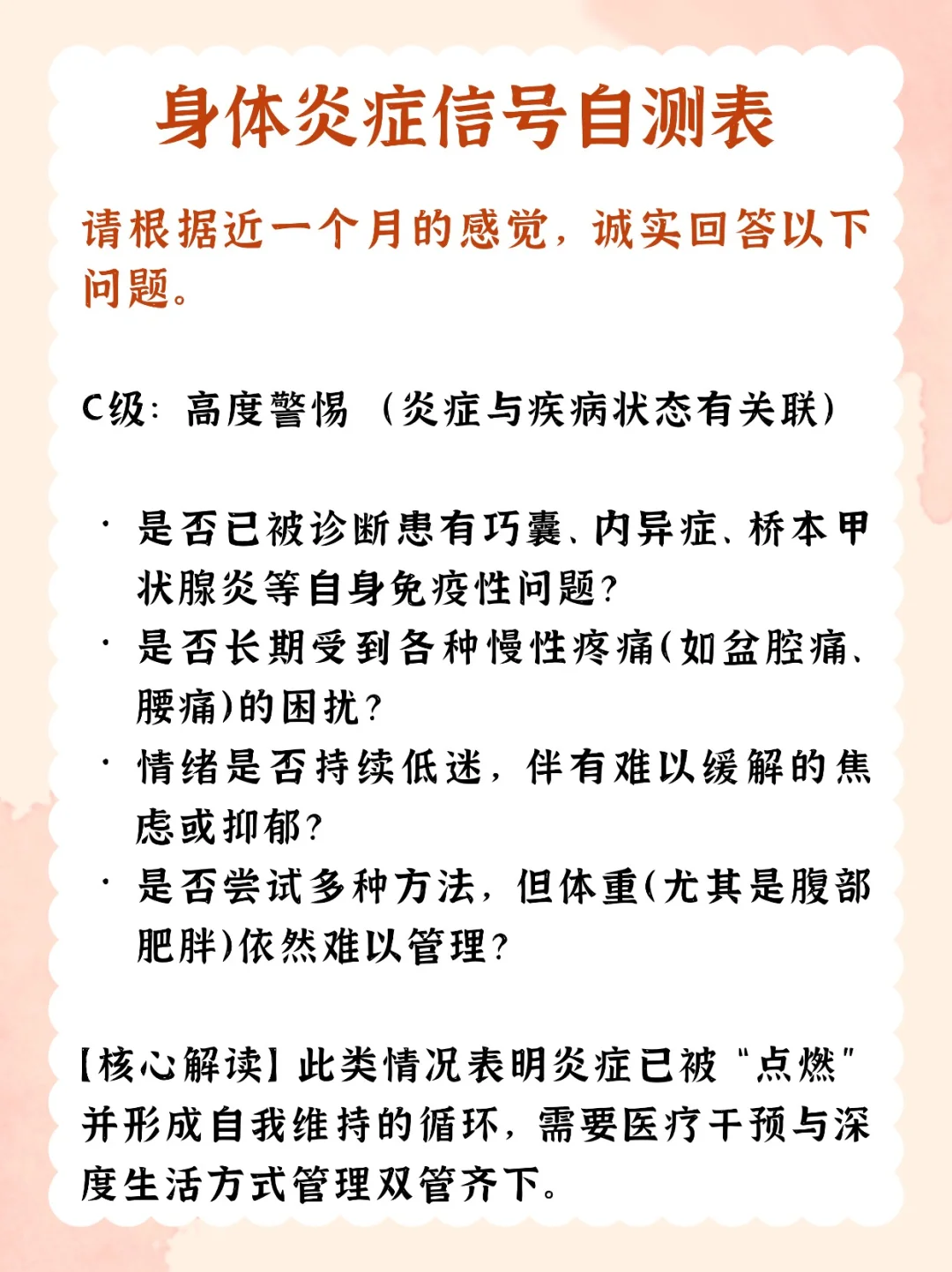 身体炎症信号自测表

请根据近一个月的感觉，诚实回答以下问题。

C级：高度警惕（炎症与疾病状态有关联）

· 是否已被诊断患有巧囊、内异症、桥本甲状腺炎等自身免疫性问题？
· 是否长期受到各种慢性疼痛(如盆腔痛、腰痛)的困扰？
· 情绪是否持续低迷，伴有难以缓解的焦虑或抑郁？
· 是否尝试多种方法，但体重(尤其是腹部肥胖)依然难以管理？

【核心解读】此类情况表明炎症已被“点燃”并形成自我维持的循环，需要医疗干预与深度生活方式管理双管齐下。